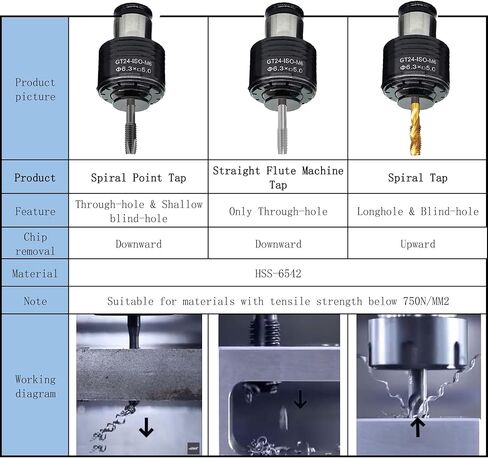 | Product picture | GT24-ISO-M6 Φ6.3×□5.0 | GT24-ISO-M6 Φ6.3×□5.0 | GT24-ISO-M6 Φ6.3×□5.0 |
|---|---|---|---|
| Product | Spiral Point Tap | Straight Flute Machine Tap | Spiral Tap |
| Feature | Through-hole & Shallow blind-hole | Only Through-hole | Longhole & Blind-hole |
| Chip removal | Downward | Downward | Upward |
| Material | HSS-6542 | | |
| Note | Suitable for materials with tensile strength below 750N/MM2 | | |
| Working diagram | | | |